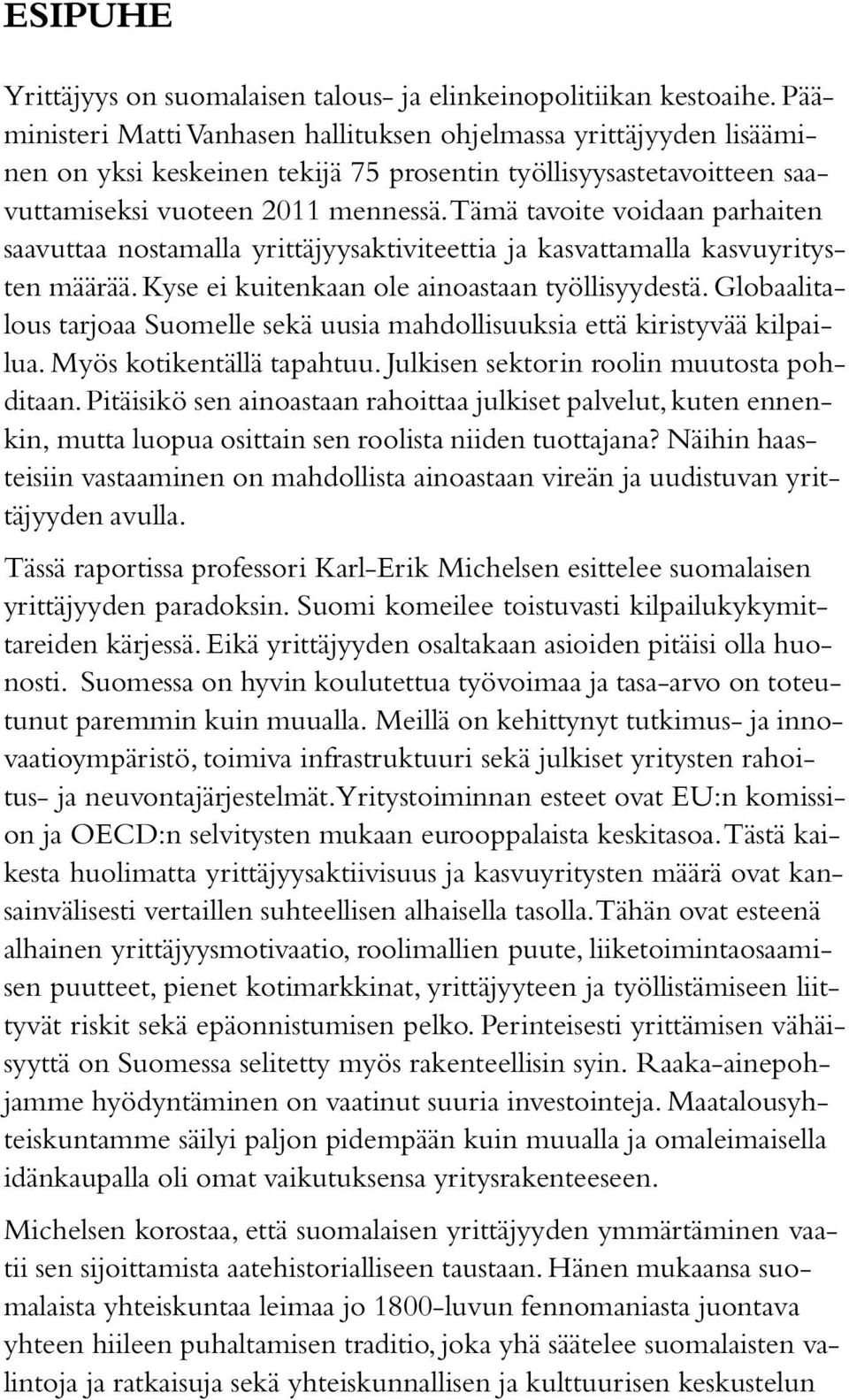 ESIPUHE

Yrittäjyys on suomalaisen talous- ja elinkeinopolitiikan kestoaihe. Pääministeri Matti Vanhasen hallituksen ohjelmassa yrittäjyyden lisääminen on yksi keskeinen tekijä 75 prosentin työllisyysastetavoitteen saavuttamiseksi vuoteen 2011 mennessä. Tämä tavoite voidaan parhaiten saavuttaa nostamalla yrittäjyysaktiviteettia ja kasvattamalla kasvuyritysten määrää. Kyse ei kuitenkaan ole ainoastaan työllisyydestä. Globaalitalous tarjoaa Suomelle sekä uusia mahdollisuuksia että kiristyvää kilpailua. Myös kotikentällä tapahtuu. Julkisen sektorin roolin muutosta pohditaan. Pitäisikö sen ainoastaan rahoittaa julkiset palvelut, kuten ennenkin, mutta luopua osittain sen roolista niiden tuottajana? Näihin haasteisiin vastaaminen on mahdollista ainoastaan vireän ja uudistuvan yrittäjyyden avulla.

Tässä raportissa professori Karl-Erik Michelsen esittelee suomalaisen yrittäjyyden paradoksin. Suomi komeilee toistuvasti kilpailukykymittareiden kärjessä. Eikä yrittäjyyden osaltakaan asioiden pitäisi olla huonosti. Suomessa on hyvin koulutettua työvoimaa ja tasa-arvo on toteutunut paremmin kuin muualla. Meillä on kehittynyt tutkimus- ja innovaatioympäristö, toimiva infrastruktuuri sekä julkiset yritysten rahoitus- ja neuvontajärjestelmät. Yritystoiminnan esteet ovat EU:n komission ja OECD:n selvitysten mukaan eurooppalaista keskitasoa. Tästä kaikesta huolimatta yrittäjyysaktiivisuus ja kasvuyritysten määrä ovat kansainvälisesti vertaillen suhteellisen alhaisella tasolla. Tähän ovat esteenä alhainen yrittäjyysmotivaatio, roolimallien puute, liiketoimintaosaamisen puutteet, pienet kotimarkkinat, yrittäjyyteen ja työllistämiseen liittyvät riskit sekä epäonnistumisen pelko. Perinteisesti yrittämisen vähäisyyttä on Suomessa selitetty myös rakenteellisin syin. Raaka-ainepohjamme hyödyntäminen on vaatinut suuria investointeja. Maatalousyhteiskuntamme säilyi paljon pidempään kuin muualla ja omaleimaisella idänkaupalla oli omat vaikutuksensa yritysrakenteeseen.

Michelsen korostaa, että suomalaisen yrittäjyyden ymmärtäminen vaatii sen sijoittamista aatehistorialliseen taustaan. Hänen mukaansa suomalaista yhteiskuntaa leimaa jo 1800-luvun fennomaniasta juontava yhteen hiileen puhaltamisen traditio, joka yhä säätelee suomalaisten valintoja ja ratkaisuja sekä yhteiskunnallisen ja kulttuurisen keskustelun